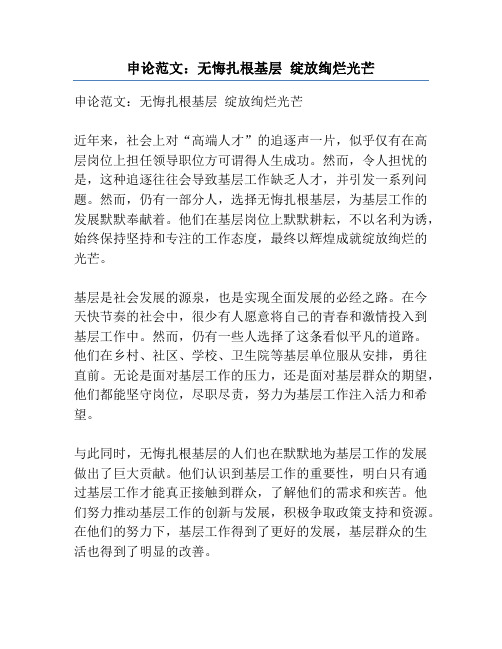 申论范文：无悔扎根基层 绽放绚烂光芒

申论范文：无悔扎根基层 绽放绚烂光芒

近年来，社会上对“高端人才”的追逐声一片，似乎仅有在高层岗位上担任领导职位方可谓得人生成功。然而，令人担忧的是，这种追逐往往会导致基层工作缺乏人才，并引发一系列问题。然而，仍有一部分人，选择无悔扎根基层，为基层工作的发展默默奉献着。他们在基层岗位上默默耕耘，不以名利为诱，始终保持坚持和专注的工作态度，最终以辉煌成就绽放绚烂的光芒。

基层是社会发展的源泉，也是实现全面发展的必经之路。在今天快节奏的社会中，很少有人愿意将自己的青春和激情投入到基层工作中。然而，仍有一些人选择了这条看似平凡的道路。他们在乡村、社区、学校、卫生院等基层单位服从安排，勇往直前。无论是面对基层工作的压力，还是面对基层群众的期望，他们都能坚守岗位，尽职尽责，努力为基层工作注入活力和希望。

与此同时，无悔扎根基层的人们也在默默地为基层工作的发展做出了巨大贡献。他们认识到基层工作的重要性，明白只有通过基层工作才能真正接触到群众，了解他们的需求和疾苦。他们努力推动基层工作的创新与发展，积极争取政策支持和资源。在他们的努力下，基层工作得到了更好的发展，基层群众的生活也得到了明显的改善。